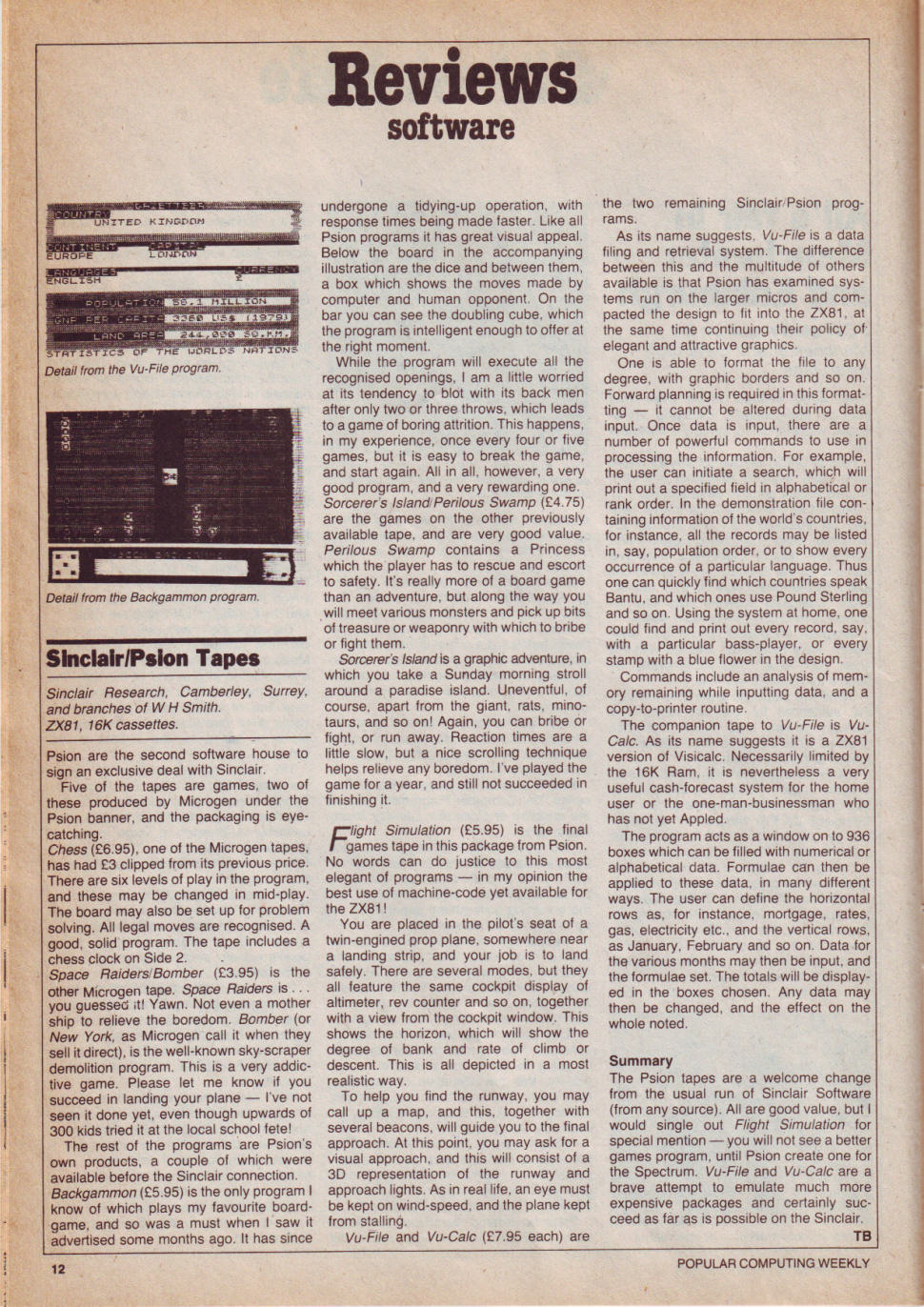 Reviews
software

GAZETTEER
COUNTRY
UNITED KINGDOM
CONTINENT CAPITAL
EUROPE LONDON
LANGUAGES CURRENCY
ENGLISH £
POPULATION 56.1 MILLION
GNP PER CAPITA 3360 US$ (1979)
LAND AREA 244,000 SQ.KM.
STATISTICS OF THE WORLDS NATIONS

Detail from the Vu-File program.

Detail from the Backgammon program.

Sinclair/Psion Tapes

Sinclair Research, Camberley, Surrey, and branches of W H Smith.
ZX81, 16K cassettes.

Psion are the second software house to sign an exclusive deal with Sinclair.

Five of the tapes are games, two of these produced by Microgen under the Psion banner, and the packaging is eye-catching.

Chess (£6.95), one of the Microgen tapes, has had £3 clipped from its previous price. There are six levels of play in the program, and these may be changed in mid-play. The board may also be set up for problem solving. All legal moves are recognised. A good, solid program. The tape includes a chess clock on Side 2.

Space Raiders/Bomber (£3.95) is the other Microgen tape. Space Raiders is . . . you guessed it! Yawn. Not even a mother ship to relieve the boredom. Bomber (or New York, as Microgen call it when they sell it direct), is the well-known sky-scraper demolition program. This is a very addictive game. Please let me know if you succeed in landing your plane — I've not seen it done yet, even though upwards of 300 kids tried it at the local school fete!

The rest of the programs are Psion's own products, a couple of which were available before the Sinclair connection. Backgammon (£5.95) is the only program I know of which plays my favourite board-game, and so was a must when I saw it advertised some months ago. It has since undergone a tidying-up operation, with response times being made faster. Like all Psion programs it has great visual appeal. Below the board in the accompanying illustration are the dice and between them, a box which shows the moves made by computer and human opponent. On the bar you can see the doubling cube, which the program is intelligent enough to offer at the right moment.

While the program will execute all the recognised openings, I am a little worried at its tendency to blot with its back men after only two or three throws, which leads to a game of boring attrition. This happens, in my experience, once every four or five games, but it is easy to break the game, and start again. All in all, however, a very good program, and a very rewarding one.

Sorcerer's Island/Perilous Swamp (£4.75) are the games on the other previously available tape, and are very good value. Perilous Swamp contains a Princess which the player has to rescue and escort to safety. It's really more of a board game than an adventure, but along the way you will meet various monsters and pick up bits of treasure or weaponry with which to bribe or fight them.

Sorcerer's Island is a graphic adventure, in which you take a Sunday morning stroll around a paradise island. Uneventful, of course, apart from the giant, rats, minotaurs, and so on! Again, you can bribe or fight, or run away. Reaction times are a little slow, but a nice scrolling technique helps relieve any boredom. I've played the game for a year, and still not succeeded in finishing it.

Flight Simulation (£5.95) is the final games tape in this package from Psion. No words can do justice to this most elegant of programs — in my opinion the best use of machine-code yet available for the ZX81!

You are placed in the pilot's seat of a twin-engined prop plane, somewhere near a landing strip, and your job is to land safely. There are several modes, but they all feature the same cockpit display of altimeter, rev counter and so on, together with a view from the cockpit window. This shows the horizon, which will show the degree of bank and rate of climb or descent. This is all depicted in a most realistic way.

To help you find the runway, you may call up a map, and this, together with several beacons, will guide you to the final approach. At this point, you may ask for a visual approach, and this will consist of a 3D representation of the runway and approach lights. As in real life, an eye must be kept on wind-speed, and the plane kept from stalling.

Vu-File and Vu-Calc (£7.95 each) are the two remaining Sinclair/Psion programs.

As its name suggests, Vu-File is a data filing and retrieval system. The difference between this and the multitude of others available is that Psion has examined systems run on the larger micros and compacted the design to fit into the ZX81, at the same time continuing their policy of elegant and attractive graphics.

One is able to format the file to any degree, with graphic borders and so on. Forward planning is required in this formatting — it cannot be altered during data input. Once data is input, there are a number of powerful commands to use in processing the information. For example, the user can initiate a search, which will print out a specified field in alphabetical or rank order. In the demonstration file containing information of the world's countries, for instance, all the records may be listed in, say, population order, or to show every occurrence of a particular language. Thus one can quickly find which countries speak Bantu, and which ones use Pound Sterling and so on. Using the system at home, one could find and print out every record, say, with a particular bass-player, or every stamp with a blue flower in the design.

Commands include an analysis of memory remaining while inputting data, and a copy-to-printer routine.

The companion tape to Vu-File is Vu-Calc. As its name suggests it is a ZX81 version of Visicalc. Necessarily limited by the 16K Ram, it is nevertheless a very useful cash-forecast system for the home user or the one-man-businessman who has not yet Appled.

The program acts as a window on to 936 boxes which can be filled with numerical or alphabetical data. Formulae can then be applied to these data, in many different ways. The user can define the horizontal rows as, for instance, mortgage, rates, gas, electricity etc., and the vertical rows, as January, February and so on. Data for the various months may then be input, and the formulae set. The totals will be displayed in the boxes chosen. Any data may then be changed, and the effect on the whole noted.

Summary
The Psion tapes are a welcome change from the usual run of Sinclair Software (from any source). All are good value, but I would single out Flight Simulation for special mention — you will not see a better games program, until Psion create one for the Spectrum. Vu-File and Vu-Calc are a brave attempt to emulate much more expensive packages and certainly succeed as far as is possible on the Sinclair.
TB

12
POPULAR COMPUTING WEEKLY